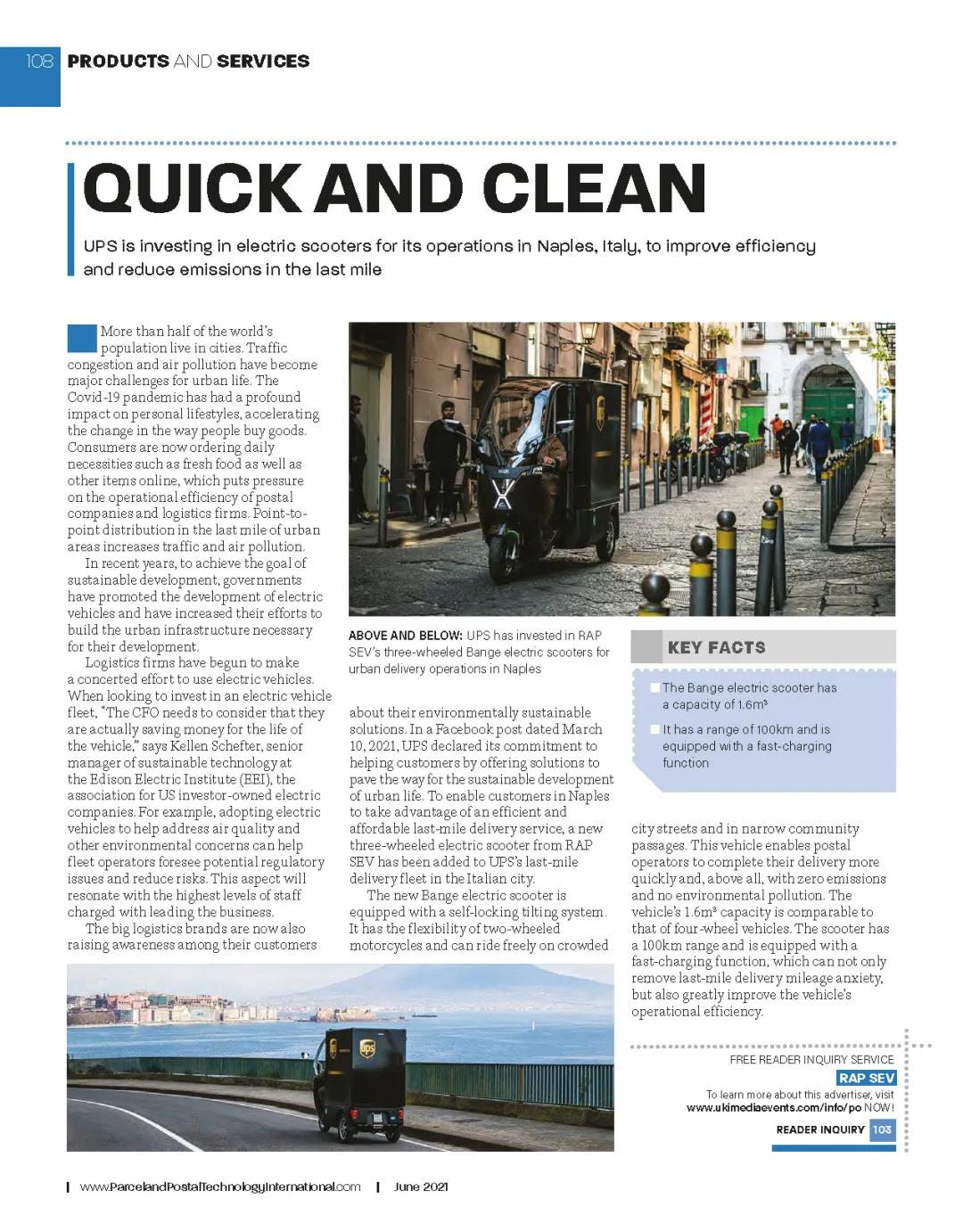 108 PRODUCTS AND SERVICES

QUICK AND CLEAN

UPS is investing in electric scooters for its operations in Naples, Italy, to improve efficiency and reduce emissions in the last mile

More than half of the world's population live in cities. Traffic congestion and air pollution have become major challenges for urban life. The Covid-19 pandemic has had a profound impact on personal lifestyles, accelerating the change in the way people buy goods. Consumers are now ordering daily necessities such as fresh food as well as other items online, which puts pressure on the operational efficiency of postal companies and logistics firms. Point-to-point distribution in the last mile of urban areas increases traffic and air pollution.

In recent years, to achieve the goal of sustainable development, governments have promoted the development of electric vehicles and have increased their efforts to build the urban infrastructure necessary for their development.

Logistics firms have begun to make a concerted effort to use electric vehicles. When looking to invest in an electric vehicle fleet, "The CFO needs to consider that they are actually saving money for the life of the vehicle," says Kellen Schefter, senior manager of sustainable technology at the Edison Electric Institute (EEI), the association for US investor-owned electric companies. For example, adopting electric vehicles to help address air quality and other environmental concerns can help fleet operators foresee potential regulatory issues and reduce risks. This aspect will resonate with the highest levels of staff charged with leading the business.

The big logistics brands are now also raising awareness among their customers about their environmentally sustainable solutions. In a Facebook post dated March 10, 2021, UPS declared its commitment to helping customers by offering solutions to pave the way for the sustainable development of urban life. To enable customers in Naples to take advantage of an efficient and affordable last-mile delivery service, a new three-wheeled electric scooter from RAP SEV has been added to UPS's last-mile delivery fleet in the Italian city.

The new Bange electric scooter is equipped with a self-locking tilting system. It has the flexibility of two-wheeled motorcycles and can ride freely on crowded city streets and in narrow community passages. This vehicle enables postal operators to complete their delivery more quickly and, above all, with zero emissions and no environmental pollution. The vehicle's 1.6m³ capacity is comparable to that of four-wheel vehicles. The scooter has a 100km range and is equipped with a fast-charging function, which can not only remove last-mile delivery mileage anxiety, but also greatly improve the vehicle's operational efficiency.

ABOVE AND BELOW: UPS has invested in RAP SEV's three-wheeled Bange electric scooters for urban delivery operations in Naples

KEY FACTS

The Bange electric scooter has a capacity of 1.6m³

It has a range of 100km and is equipped with a fast-charging function

FREE READER INQUIRY SERVICE
RAP SEV
To learn more about this advertiser, visit www.ukimediaevents.com/info/po NOW!
READER INQUIRY 103

www.ParcelandPostalTechnologyInternational.com | June 2021